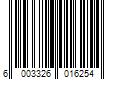 6 003326 016254